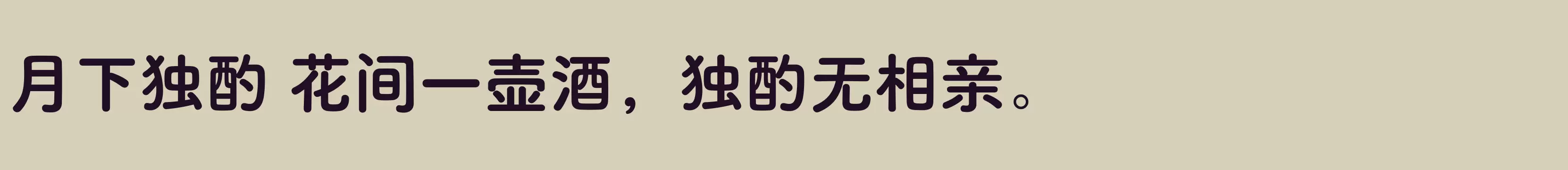 月下独酌 花间一壶酒，独酌无相亲。